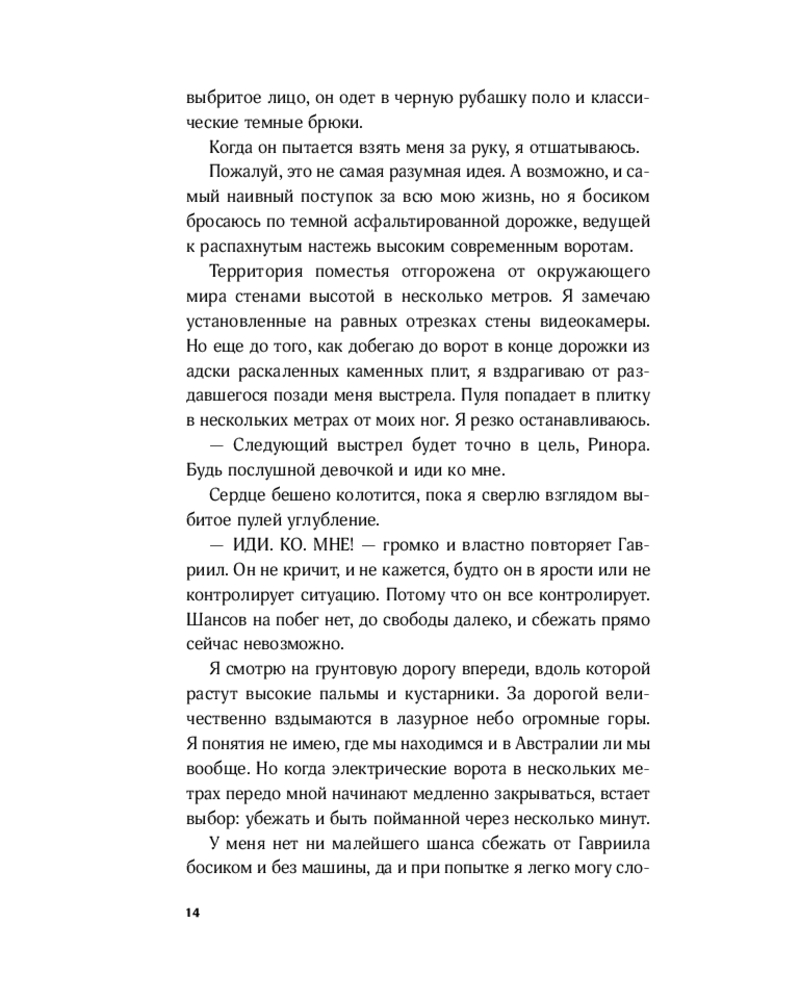 выбритое лицо, он одет в черную рубашку поло и классические темные брюки.

Когда он пытается взять меня за руку, я отшатываюсь.

Пожалуй, это не самая разумная идея. А возможно, и самый наивный поступок за всю мою жизнь, но я босиком бросаюсь по темной асфальтированной дорожке, ведущей к распахнутым настежь высоким современным воротам.

Территория поместья отгорожена от окружающего мира стенами высотой в несколько метров. Я замечаю установленные на равных отрезках стены видеокамеры. Но еще до того, как добегаю до ворот в конце дорожки из адски раскаленных каменных плит, я вздрагиваю от раздавшегося позади меня выстрела. Пуля попадает в плитку в нескольких метрах от моих ног. Я резко останавливаюсь.

— Следующий выстрел будет точно в цель, Ринора. Будь послушной девочкой и иди ко мне.

Сердце бешено колотится, пока я сверлю взглядом выбитое пулей углубление.

— ИДИ. КО. МНЕ! — громко и властно повторяет Гавриил. Он не кричит, и не кажется, будто он в ярости или не контролирует ситуацию. Потому что он все контролирует. Шансов на побег нет, до свободы далеко, и сбежать прямо сейчас невозможно.

Я смотрю на грунтовую дорогу впереди, вдоль которой растут высокие пальмы и кустарники. За дорогой величественно вздымаются в лазурное небо огромные горы. Я понятия не имею, где мы находимся и в Австралии ли мы вообще. Но когда электрические ворота в нескольких метрах передо мной начинают медленно закрываться, встает выбор: убежать и быть пойманной через несколько минут.

У меня нет ни малейшего шанса сбежать от Гавриила босиком и без машины, да и при попытке я легко могу сло-

14